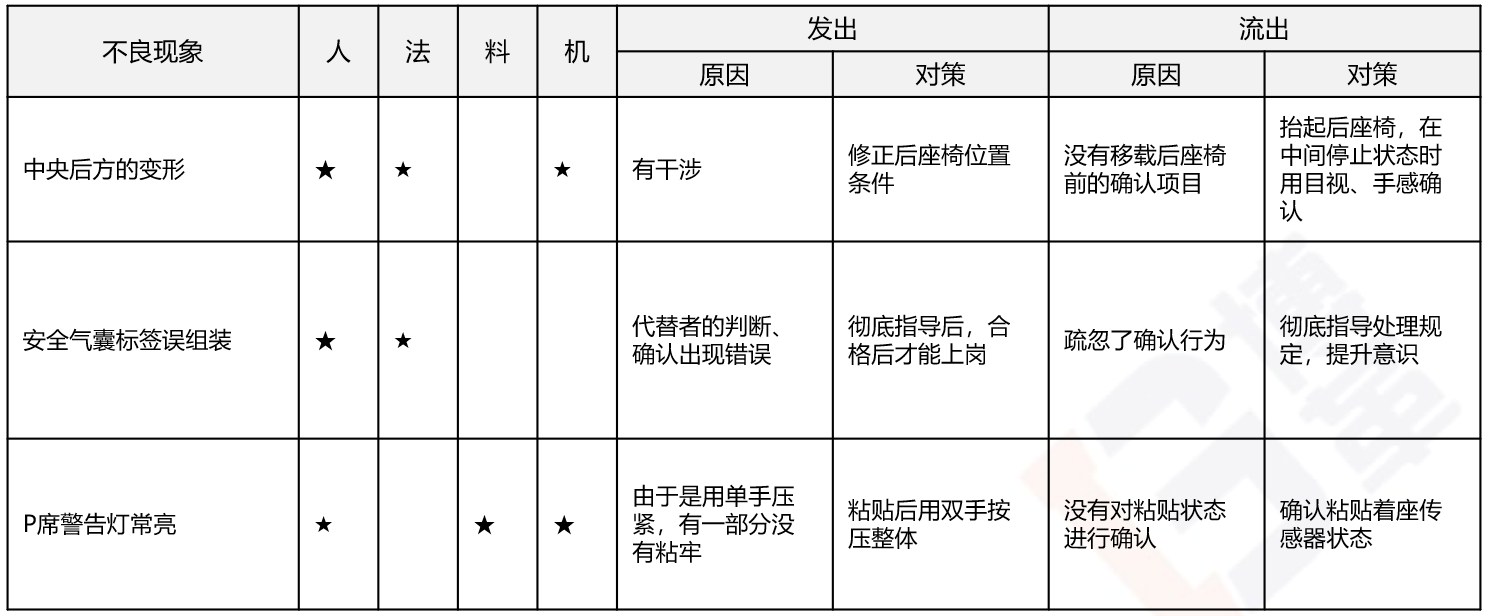 | 不良现象 | 人 | 法 | 料 | 机 | 发出 原因 | 发出 对策 | 流出 原因 | 流出 对策 |
|---|---|---|---|---|---|---|---|---|
| 中央后方的变形 | ★ | ★ |  | ★ | 有干涉 | 修正后座椅位置条件 | 没有移载后座椅前的确认项目 | 抬起后座椅，在中间停止状态时用目视、手感确认 |
| 安全气囊标签误组装 | ★ | ★ |  |  | 代替者的判断、确认出现错误 | 彻底指导后，合格后才能上岗 | 疏忽了确认行为 | 彻底指导处理规定，提升意识 |
| P席警告灯常亮 | ★ |  | ★ | ★ | 由于是用单手压紧，有一部分没有粘牢 | 粘贴后用双手按压整体 | 没有对粘贴状态进行确认 | 确认粘贴着座传感器状态 |